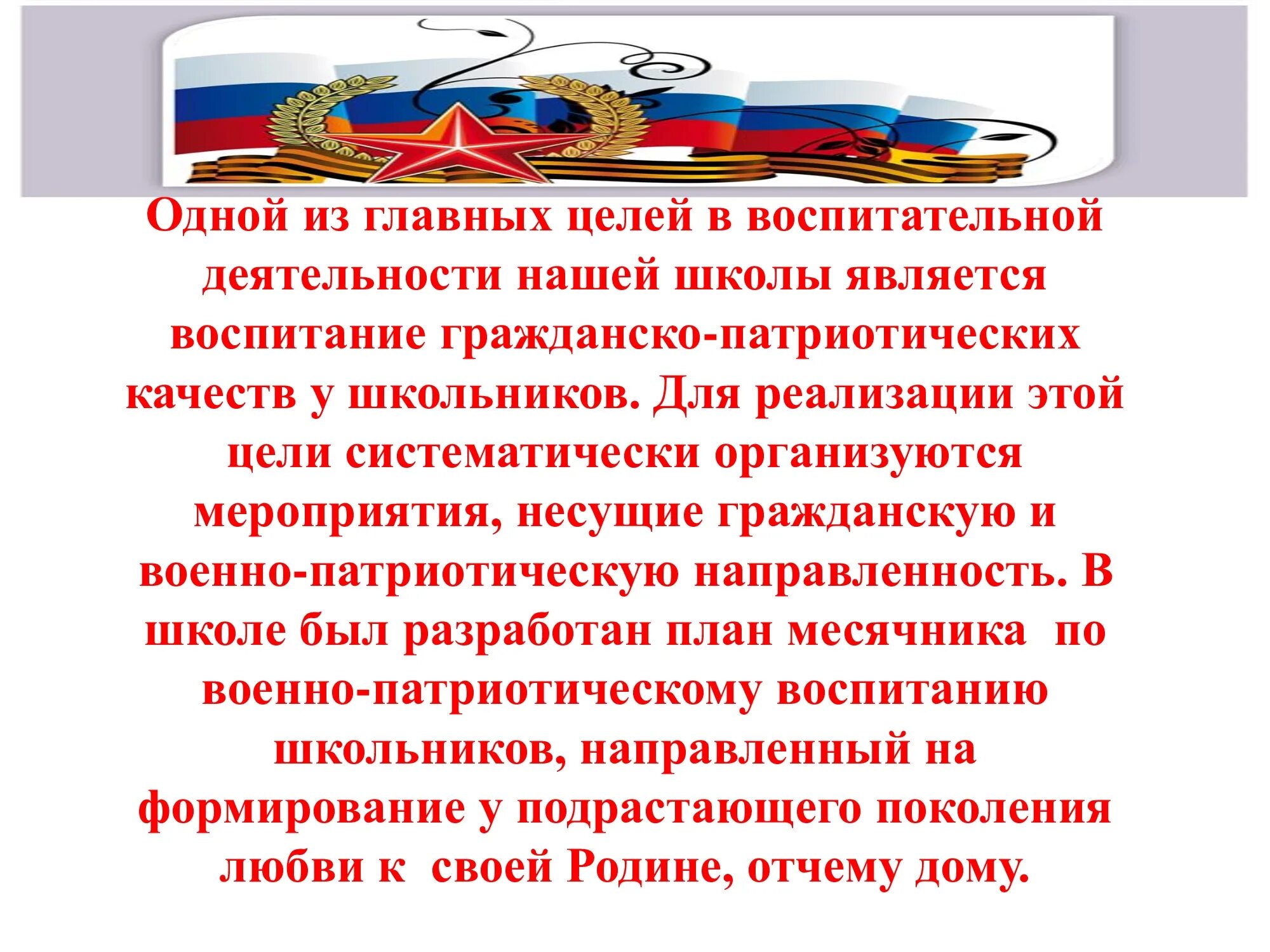 Одной из главных целей в воспитательной деятельности нашей школы является воспитание гражданско-патриотических качеств у школьников. Для реализации этой цели систематически организуются мероприятия, несущие гражданскую и военно-патриотическую направленность. В школе был разработан план месячника по военно-патриотическому воспитанию школьников, направленный на формирование у подрастающего поколения любви к своей Родине, отчему дому.